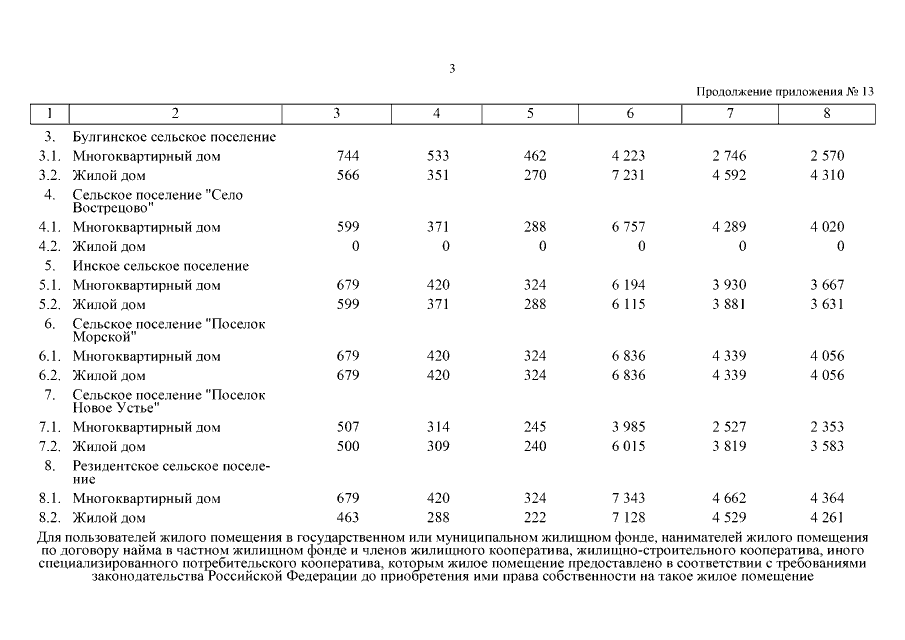 3

Продолжение приложения № 13

| 1 | 2 | 3 | 4 | 5 | 6 | 7 | 8 |
|---|---|---|---|---|---|---|---|
| 3. | Булгинское сельское поселение | | | | | | |
| 3.1. | Многоквартирный дом | 744 | 533 | 462 | 4 223 | 2 746 | 2 570 |
| 3.2. | Жилой дом | 566 | 351 | 270 | 7 231 | 4 592 | 4 310 |
| 4. | Сельское поселение "Село Вострецово" | | | | | | |
| 4.1. | Многоквартирный дом | 599 | 371 | 288 | 6 757 | 4 289 | 4 020 |
| 4.2. | Жилой дом | 0 | 0 | 0 | 0 | 0 | 0 |
| 5. | Инское сельское поселение | | | | | | |
| 5.1. | Многоквартирный дом | 679 | 420 | 324 | 6 194 | 3 930 | 3 667 |
| 5.2. | Жилой дом | 599 | 371 | 288 | 6 115 | 3 881 | 3 631 |
| 6. | Сельское поселение "Поселок Морской" | | | | | | |
| 6.1. | Многоквартирный дом | 679 | 420 | 324 | 6 836 | 4 339 | 4 056 |
| 6.2. | Жилой дом | 679 | 420 | 324 | 6 836 | 4 339 | 4 056 |
| 7. | Сельское поселение "Поселок Новое Устье" | | | | | | |
| 7.1. | Многоквартирный дом | 507 | 314 | 245 | 3 985 | 2 527 | 2 353 |
| 7.2. | Жилой дом | 500 | 309 | 240 | 6 015 | 3 819 | 3 583 |
| 8. | Резидентское сельское поселение | | | | | | |
| 8.1. | Многоквартирный дом | 679 | 420 | 324 | 7 343 | 4 662 | 4 364 |
| 8.2. | Жилой дом | 463 | 288 | 222 | 7 128 | 4 529 | 4 261 |

Для пользователей жилого помещения в государственном или муниципальном жилищном фонде, нанимателей жилого помещения по договору найма в частном жилищном фонде и членов жилищного кооператива, жилищно-строительного кооператива, иного специализированного потребительского кооператива, которым жилое помещение предоставлено в соответствии с требованиями законодательства Российской Федерации до приобретения ими права собственности на такое жилое помещение